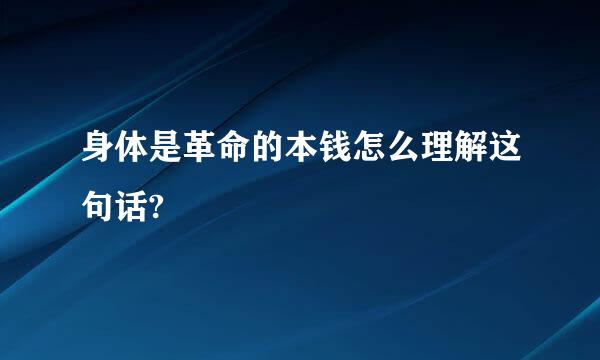 身体是革命的本钱怎么理解这句话?